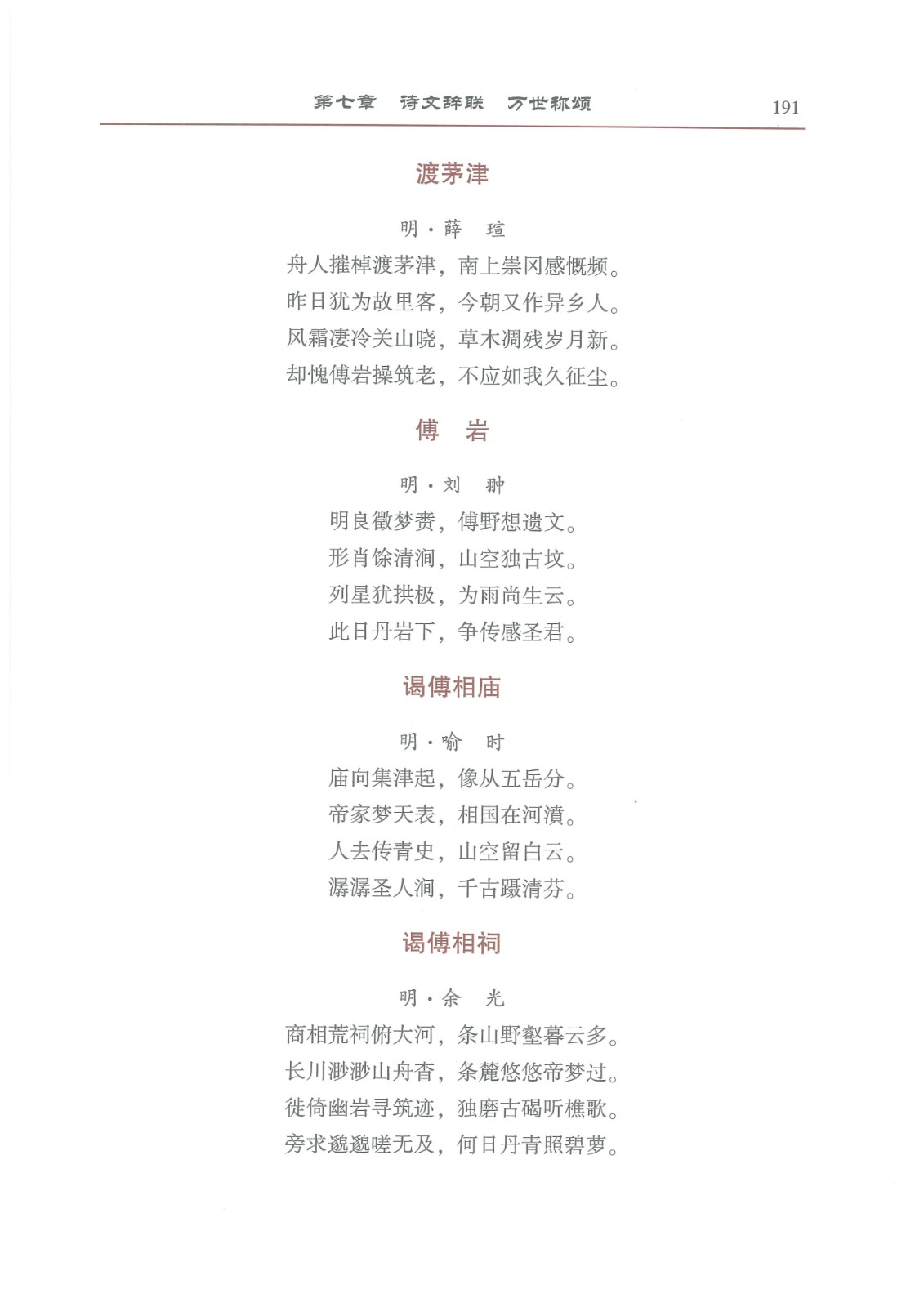 第七章　诗文辞联　万世称颂　191

渡茅津

明·薛　瑄

舟人摧棹渡茅津，南上崇冈感慨频。
昨日犹为故里客，今朝又作异乡人。
风霜凄冷关山晓，草木凋残岁月新。
却愧傅岩操筑老，不应如我久征尘。

傅　岩

明·刘　翀

明良徵梦赉，傅野想遗文。
形肖馀清涧，山空独古坟。
列星犹拱极，为雨尚生云。
此日丹岩下，争传感圣君。

谒傅相庙

明·喻　时

庙向集津起，像从五岳分。
帝家梦天表，相国在河濆。
人去传青史，山空留白云。
潺潺圣人涧，千古蹑清芬。

谒傅相祠

明·余　光

商相荒祠俯大河，条山野壑暮云多。
长川渺渺山舟杳，条麓悠悠帝梦过。
徙倚幽岩寻筑迹，独磨古碣听樵歌。
旁求邈邈嗟无及，何日丹青照碧萝。